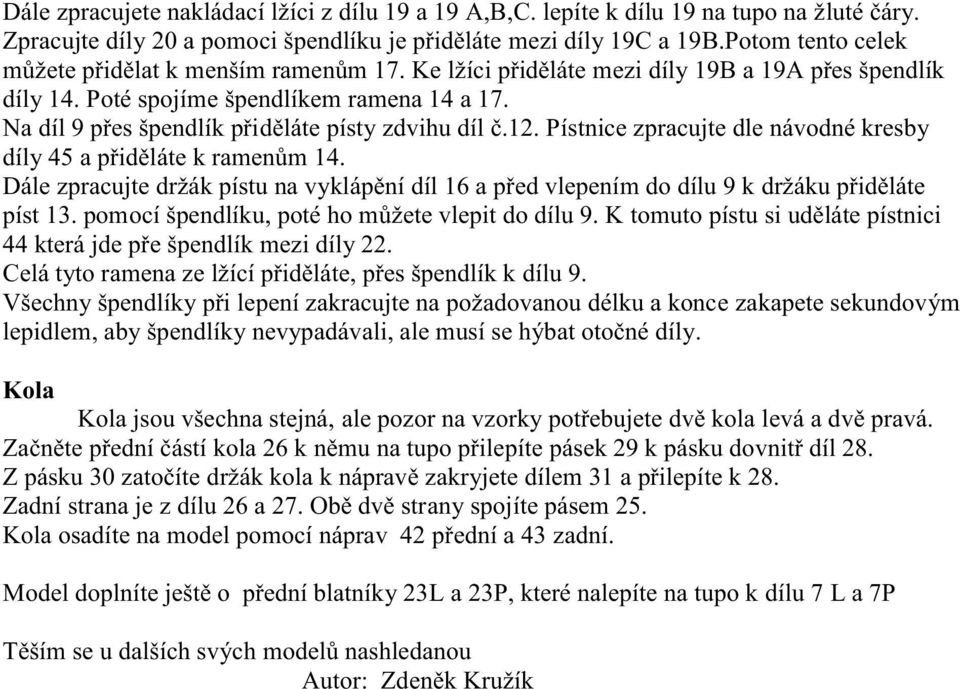 Dále zpracujete nakládací lžíci z dílu 19 a 19 A,B,C. lepíte k dílu 19 na tupo na žluté čáry. Zpracujte díly 20 a pomoci špendlíku je přiděláte mezi díly 19C a 19B.Potom tento celek můžete přidělat k menším ramenům 17. Ke lžíci přiděláte mezi díly 19B a 19A přes špendlík díly 14. Poté spojíme špendlíkem ramena 14 a 17.
Na díl 9 přes špendlík přiděláte písty zdvihu díl č.12. Pístnice zpracujte dle návodné kresby díly 45 a přiděláte k ramenům 14.
Dále zpracujte držák pístu na vyklápění díl 16 a před vlepením do dílu 9 k držáku přiděláte píst 13. pomocí špendlíku, poté ho můžete vlepit do dílu 9. K tomuto pístu si uděláte pístnici 44 která jde pře špendlík mezi díly 22.
Celá tyto ramena ze lžící přiděláte, přes špendlík k dílu 9.
Všechny špendlíky při lepení zakracujte na požadovanou délku a konce zakapete sekundovým lepidlem, aby špendlíky nevypadávali, ale musí se hýbat otočné díly.

Kola
Kola jsou všechna stejná, ale pozor na vzorky potřebujete dvě kola levá a dvě pravá.
Začněte přední částí kola 26 k němu na tupo přilepíte pásek 29 k pásku dovnitř díl 28.
Z pásku 30 zatočíte držák kola k nápravě zakryjete dílem 31 a přilepíte k 28.
Zadní strana je z dílu 26 a 27. Obě dvě strany spojíte pásem 25.
Kola osadíte na model pomocí náprav 42 přední a 43 zadní.

Model doplníte ještě o přední blatníky 23L a 23P, které nalepíte na tupo k dílu 7 L a 7P

Těším se u dalších svých modelů nashledanou
Autor: Zdeněk Kružík